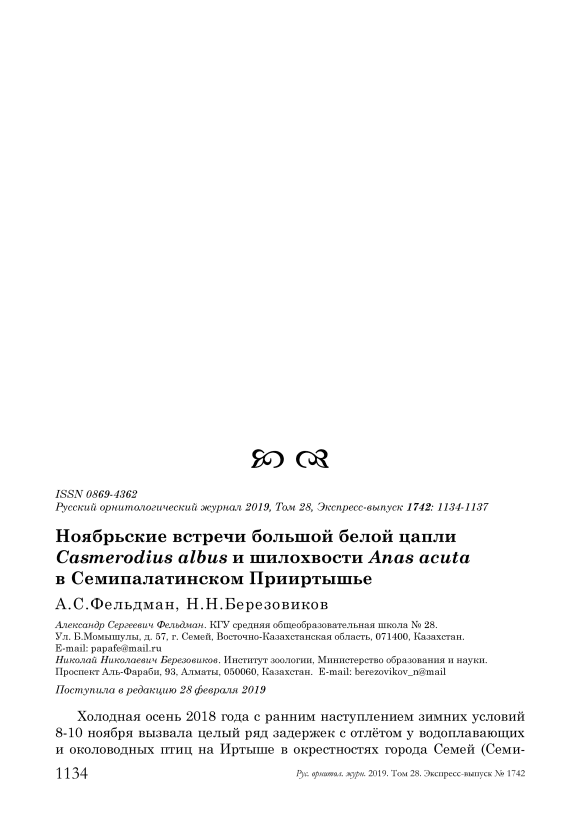 ISSN 0869-4362
Русский орнитологический журнал 2019, Том 28, Экспресс-выпуск 1742: 1134-1137

Ноябрьские встречи большой белой цапли Casmerodius albus и шилохвости Anas acuta в Семипалатинском Прииртышье

А.С.Фельдман, Н.Н.Березовиков

Александр Сергеевич Фельдман. КГУ средняя общеобразовательная школа № 28.
Ул. Б.Момышулы, д. 57, г. Семей, Восточно-Казахстанская область, 071400, Казахстан.
E-mail: papafe@mail.ru
Николай Николаевич Березовиков. Институт зоологии, Министерство образования и науки.
Проспект Аль-Фараби, 93, Алматы, 050060, Казахстан. E-mail: berezovikov_n@mail

Поступила в редакцию 28 февраля 2019

Холодная осень 2018 года с ранним наступлением зимних условий 8-10 ноября вызвала целый ряд задержек с отлётом у водоплавающих и околоводных птиц на Иртыше в окрестностях города Семей (Семи-

1134 Рус. орнитол. журн. 2019. Том 28. Экспресс-выпуск № 1742